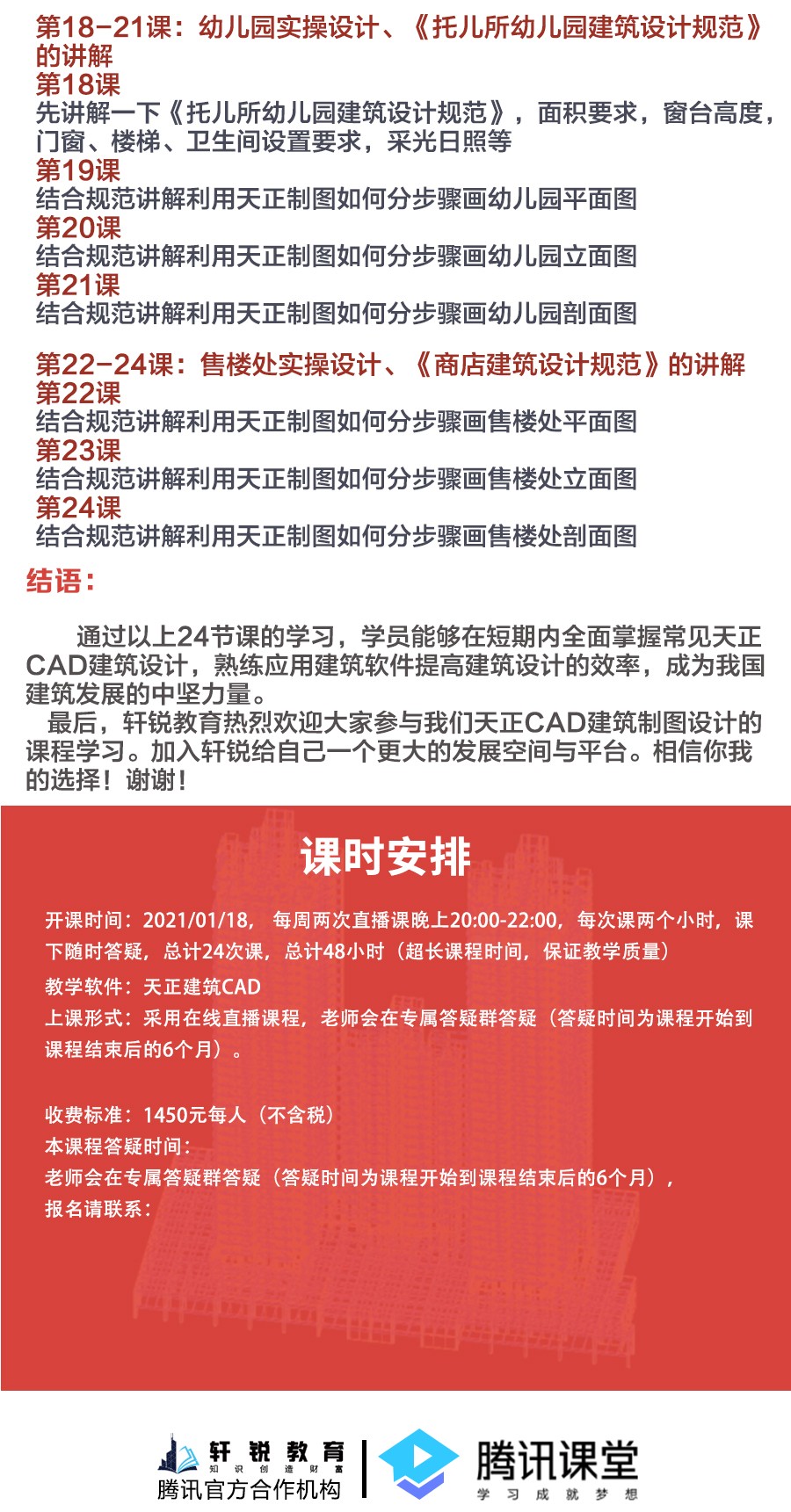 第18-21课：幼儿园实操设计、《托儿所幼儿园建筑设计规范》的讲解
第18课
先讲解一下《托儿所幼儿园建筑设计规范》，面积要求，窗台高度，门窗、楼梯、卫生间设置要求，采光日照等
第19课
结合规范讲解利用天正制图如何分步骤画幼儿园平面图
第20课
结合规范讲解利用天正制图如何分步骤画幼儿园立面图
第21课
结合规范讲解利用天正制图如何分步骤画幼儿园剖面图

第22-24课：售楼处实操设计、《商店建筑设计规范》的讲解
第22课
结合规范讲解利用天正制图如何分步骤画售楼处平面图
第23课
结合规范讲解利用天正制图如何分步骤画售楼处立面图
第24课
结合规范讲解利用天正制图如何分步骤画售楼处剖面图

结语：

通过以上24节课的学习，学员能够在短期内全面掌握常见天正CAD建筑设计，熟练应用建筑软件提高建筑设计的效率，成为我国建筑发展的中坚力量。
最后，轩锐教育热烈欢迎大家参与我们天正CAD建筑制图设计的课程学习。加入轩锐给自己一个更大的发展空间与平台。相信你我的选择！谢谢！

课时安排

开课时间：2021/01/18， 每周两次直播课晚上20:00-22:00，每次课两个小时，课下随时答疑，总计24次课，总计48小时（超长课程时间，保证教学质量）
教学软件：天正建筑CAD
上课形式：采用在线直播课程，老师会在专属答疑群答疑（答疑时间为课程开始到课程结束后的6个月）。

收费标准：1450元每人（不含税）
本课程答疑时间：
老师会在专属答疑群答疑（答疑时间为课程开始到课程结束后的6个月），
报名请联系：

轩锐教育
知识创造财富
腾讯官方合作机构
腾讯课堂
学习成就梦想